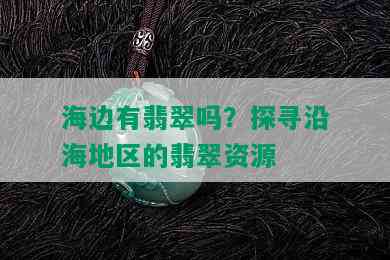 海边有翡翠吗？探寻沿海地区的翡翠资源